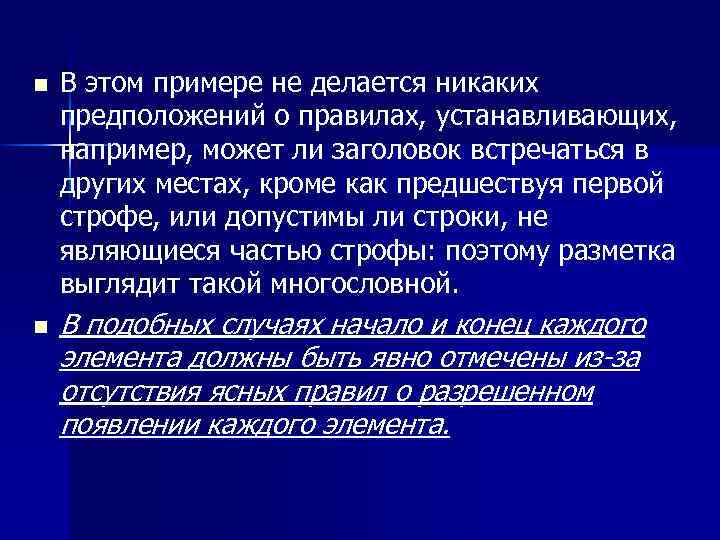 В этом примере не делается никаких предположений о правилах, устанавливающих, например, может ли заголовок встречаться в других местах, кроме как предшествуя первой строфе, или допустимы ли строки, не являющиеся частью строфы: поэтому разметка выглядит такой многословной.

В подобных случаях начало и конец каждого элемента должны быть явно отмечены из-за отсутствия ясных правил о разрешенном появлении каждого элемента.